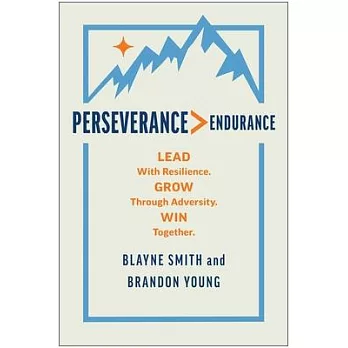 PERSEVERANCE > ENDURANCE

LEAD
With Resilience.
GROW
Through Adversity.
WIN
Together.

BLAYNE SMITH and
BRANDON YOUNG